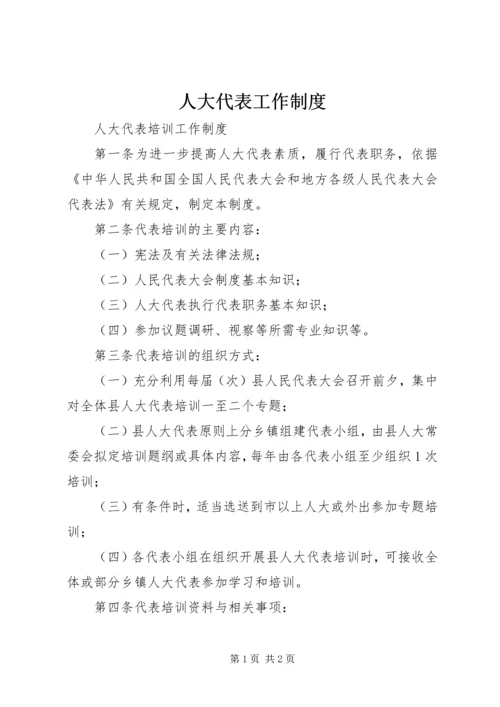 人大代表工作制度

人大代表培训工作制度

第一条为进一步提高人大代表素质，履行代表职务，依据《中华人民共和国全国人民代表大会和地方各级人民代表大会代表法》有关规定，制定本制度。

第二条代表培训的主要内容：

（一）宪法及有关法律法规；

（二）人民代表大会制度基本知识；

（三）人大代表执行代表职务基本知识；

（四）参加议题调研、视察等所需专业知识等。

第三条代表培训的组织方式：

（一）充分利用每届（次）县人民代表大会召开前夕，集中对全体县人大代表培训一至二个专题；

（二）县人大代表原则上分乡镇组建代表小组，由县人大常委会拟定培训题纲或具体内容，每年由各代表小组至少组织1次培训；

（三）有条件时，适当选送到市以上人大或外出参加专题培训；

（四）各代表小组在组织开展县人大代表培训时，可接收全体或部分乡镇人大代表参加学习和培训。

第四条代表培训资料与相关事项：

第1页 共2页